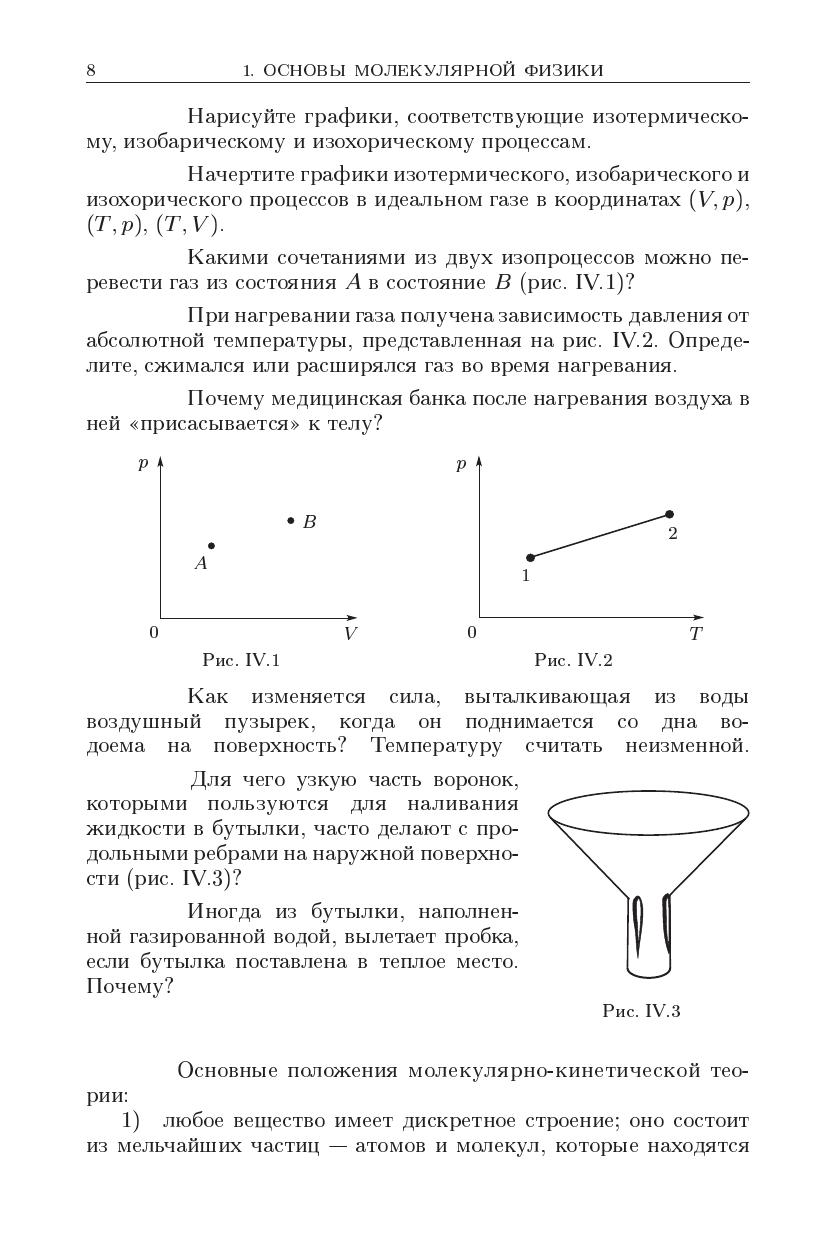 8 1. ОСНОВЫ МОЛЕКУЛЯРНОЙ ФИЗИКИ

Нарисуйте графики, соответствующие изотермическому, изобарическому и изохорическому процессам.

Начертите графики изотермического, изобарического и изохорического процессов в идеальном газе в координатах $(V, p)$, $(T, p)$, $(T, V)$.

Какими сочетаниями из двух изопроцессов можно перевести газ из состояния $A$ в состояние $B$ (рис. IV.1)?

При нагревании газа получена зависимость давления от абсолютной температуры, представленная на рис. IV.2. Определите, сжимался или расширялся газ во время нагревания.

Почему медицинская банка после нагревания воздуха в ней «присасывается» к телу?

$p$
$B$
$A$
0
$V$
Рис. IV.1

$p$
2
1
0
$T$
Рис. IV.2

Как изменяется сила, выталкивающая из воды воздушный пузырек, когда он поднимается со дна водоема на поверхность? Температуру считать неизменной.

Для чего узкую часть воронок, которыми пользуются для наливания жидкости в бутылки, часто делают с продольными ребрами на наружной поверхности (рис. IV.3)?

Иногда из бутылки, наполненной газированной водой, вылетает пробка, если бутылка поставлена в теплое место. Почему?

Рис. IV.3

Основные положения молекулярно-кинетической теории:

1) любое вещество имеет дискретное строение; оно состоит из мельчайших частиц — атомов и молекул, которые находятся